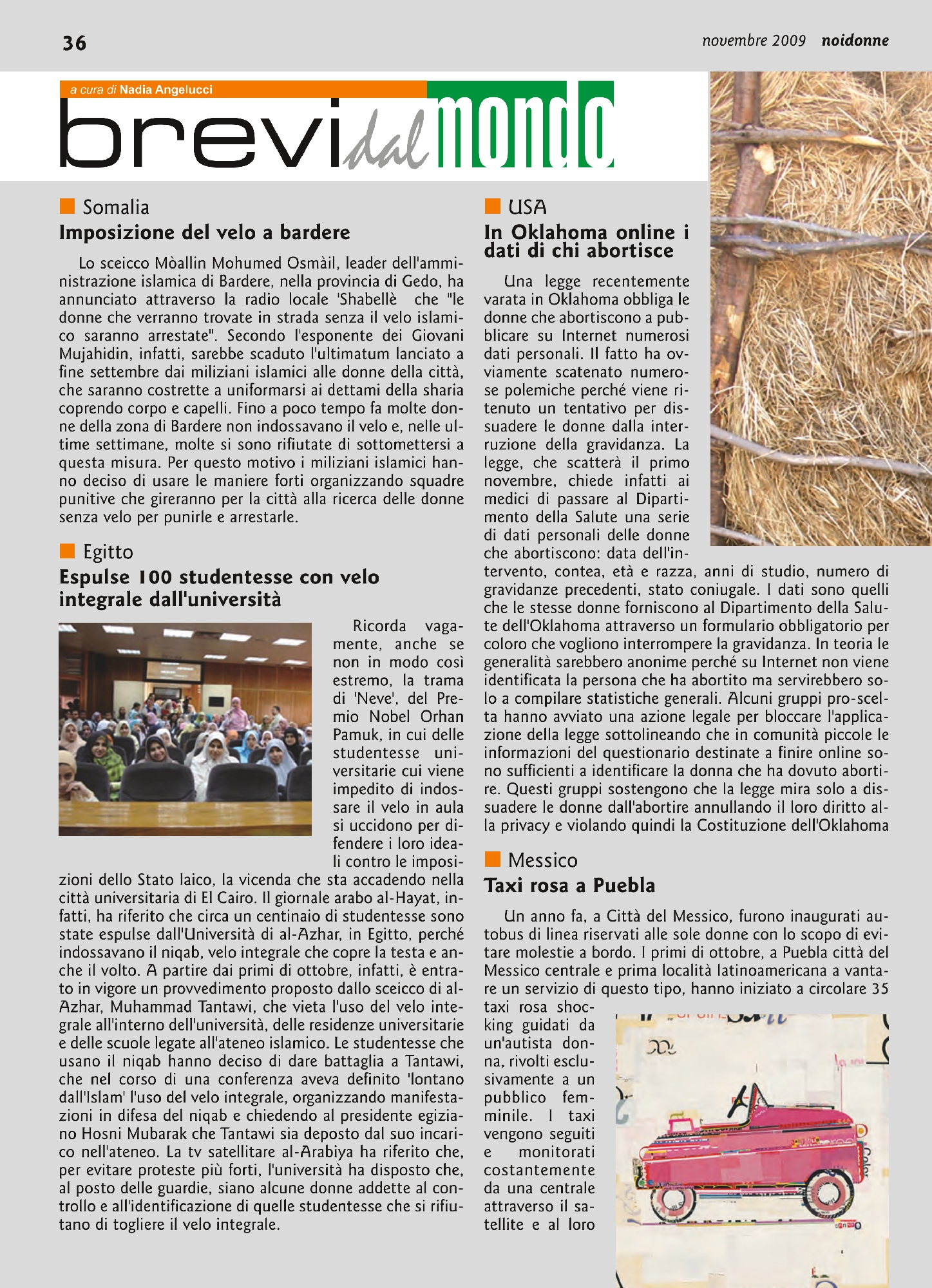 36

novembre 2009 noidonne

a cura di Nadia Angelucci

brevi dal mondo

Somalia

Imposizione del velo a bardere

Lo sceicco Mòallin Mohumed Osmàil, leader dell'amministrazione islamica di Bardere, nella provincia di Gedo, ha annunciato attraverso la radio locale 'Shabellè che "le donne che verranno trovate in strada senza il velo islamico saranno arrestate". Secondo l'esponente dei Giovani Mujahidin, infatti, sarebbe scaduto l'ultimatum lanciato a fine settembre dai miliziani islamici alle donne della città, che saranno costrette a uniformarsi ai dettami della sharia coprendo corpo e capelli. Fino a poco tempo fa molte donne della zona di Bardere non indossavano il velo e, nelle ultime settimane, molte si sono rifiutate di sottomettersi a questa misura. Per questo motivo i miliziani islamici hanno deciso di usare le maniere forti organizzando squadre punitive che gireranno per la città alla ricerca delle donne senza velo per punirle e arrestarle.

Egitto

Espulse 100 studentesse con velo integrale dall'università

Ricorda vagamente, anche se non in modo così estremo, la trama di 'Neve', del Premio Nobel Orhan Pamuk, in cui delle studentesse universitarie cui viene impedito di indossare il velo in aula si uccidono per difendere i loro ideali contro le imposizioni dello Stato laico, la vicenda che sta accadendo nella città universitaria di El Cairo. Il giornale arabo al-Hayat, infatti, ha riferito che circa un centinaio di studentesse sono state espulse dall'Università di al-Azhar, in Egitto, perché indossavano il niqab, velo integrale che copre la testa e anche il volto. A partire dai primi di ottobre, infatti, è entrato in vigore un provvedimento proposto dallo sceicco di al-Azhar, Muhammad Tantawi, che vieta l'uso del velo integrale all'interno dell'università, delle residenze universitarie e delle scuole legate all'ateneo islamico. Le studentesse che usano il niqab hanno deciso di dare battaglia a Tantawi, che nel corso di una conferenza aveva definito 'lontano dall'Islam' l'uso del velo integrale, organizzando manifestazioni in difesa del niqab e chiedendo al presidente egiziano Hosni Mubarak che Tantawi sia deposto dal suo incarico nell'ateneo. La tv satellitare al-Arabiya ha riferito che, per evitare proteste più forti, l'università ha disposto che, al posto delle guardie, siano alcune donne addette al controllo e all'identificazione di quelle studentesse che si rifiutano di togliere il velo integrale.

USA

In Oklahoma online i dati di chi abortisce

Una legge recentemente varata in Oklahoma obbliga le donne che abortiscono a pubblicare su Internet numerosi dati personali. Il fatto ha ovviamente scatenato numerose polemiche perché viene ritenuto un tentativo per dissuadere le donne dalla interruzione della gravidanza. La legge, che scatterà il primo novembre, chiede infatti ai medici di passare al Dipartimento della Salute una serie di dati personali delle donne che abortiscono: data dell'intervento, contea, età e razza, anni di studio, numero di gravidanze precedenti, stato coniugale. I dati sono quelli che le stesse donne forniscono al Dipartimento della Salute dell'Oklahoma attraverso un formulario obbligatorio per coloro che vogliono interrompere la gravidanza. In teoria le generalità sarebbero anonime perché su Internet non viene identificata la persona che ha abortito ma servirebbero solo a compilare statistiche generali. Alcuni gruppi pro-scelta hanno avviato una azione legale per bloccare l'applicazione della legge sottolineando che in comunità piccole le informazioni del questionario destinate a finire online sono sufficienti a identificare la donna che ha dovuto abortire. Questi gruppi sostengono che la legge mira solo a dissuadere le donne dall'abortire annullando il loro diritto alla privacy e violando quindi la Costituzione dell'Oklahoma

Messico

Taxi rosa a Puebla

Un anno fa, a Città del Messico, furono inaugurati autobus di linea riservati alle sole donne con lo scopo di evitare molestie a bordo. I primi di ottobre, a Puebla città del Messico centrale e prima località latinoamericana a vantare un servizio di questo tipo, hanno iniziato a circolare 35 taxi rosa shocking guidati da un'autista donna, rivolti esclusivamente a un pubblico femminile. I taxi vengono seguiti e monitorati costantemente da una centrale attraverso il satellite e al loro